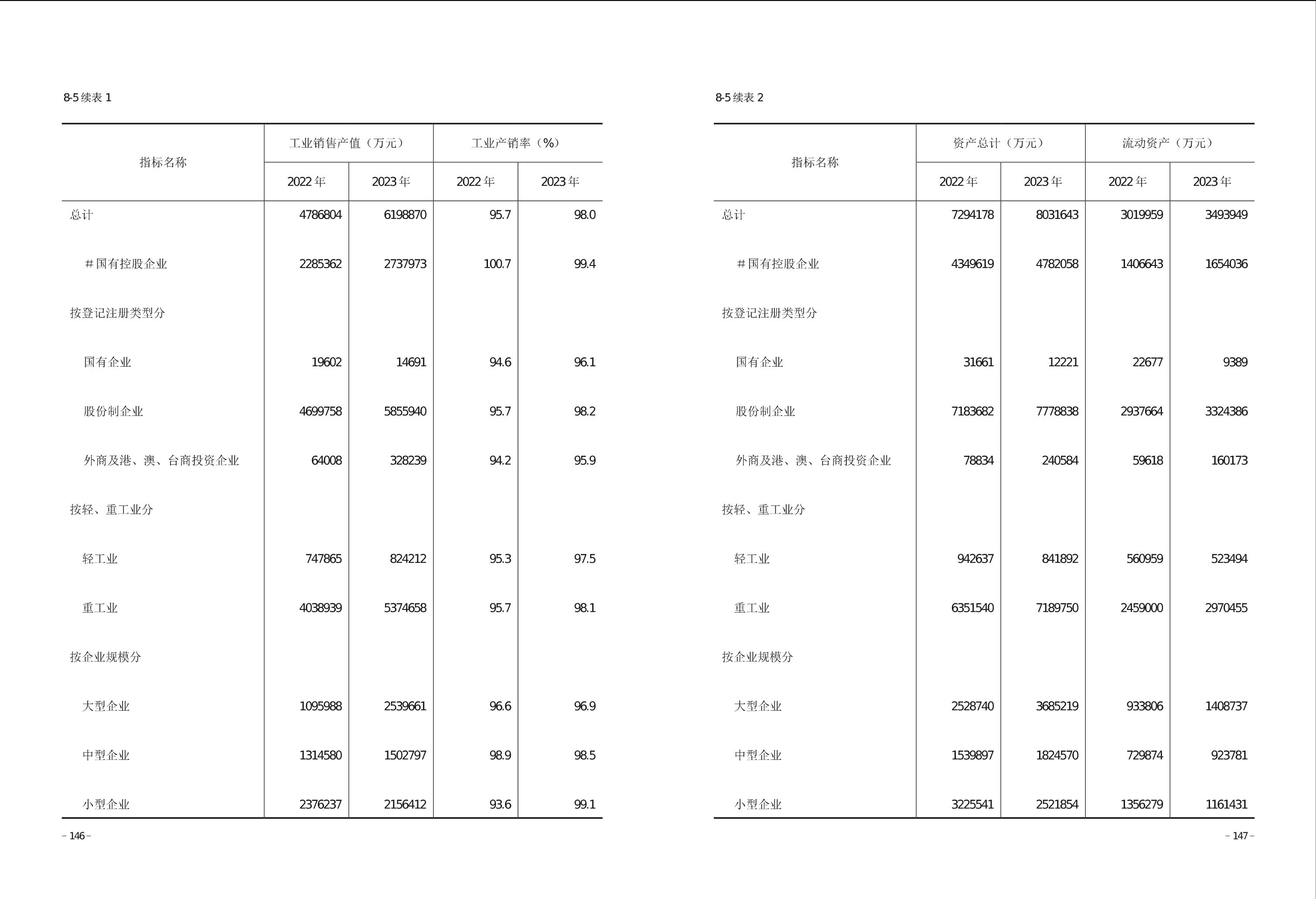 8-5 续表 1

| 指标名称 | 工业销售产值（万元） 2022 年 | 工业销售产值（万元） 2023 年 | 工业产销率（%） 2022 年 | 工业产销率（%） 2023 年 |
|---|---|---|---|---|
| 总计 | 4786804 | 6198870 | 95.7 | 98.0 |
| #国有控股企业 | 2285362 | 2737973 | 100.7 | 99.4 |
| 按登记注册类型分 | | | | |
| 国有企业 | 19602 | 14691 | 94.6 | 96.1 |
| 股份制企业 | 4699758 | 5855940 | 95.7 | 98.2 |
| 外商及港、澳、台商投资企业 | 64008 | 328239 | 94.2 | 95.9 |
| 按轻、重工业分 | | | | |
| 轻工业 | 747865 | 824212 | 95.3 | 97.5 |
| 重工业 | 4038939 | 5374658 | 95.7 | 98.1 |
| 按企业规模分 | | | | |
| 大型企业 | 1095988 | 2539661 | 96.6 | 96.9 |
| 中型企业 | 1314580 | 1502797 | 98.9 | 98.5 |
| 小型企业 | 2376237 | 2156412 | 93.6 | 99.1 |

– 146 –

8-5 续表 2

| 指标名称 | 资产总计（万元） 2022 年 | 资产总计（万元） 2023 年 | 流动资产（万元） 2022 年 | 流动资产（万元） 2023 年 |
|---|---|---|---|---|
| 总计 | 7294178 | 8031643 | 3019959 | 3493949 |
| #国有控股企业 | 4349619 | 4782058 | 1406643 | 1654036 |
| 按登记注册类型分 | | | | |
| 国有企业 | 31661 | 12221 | 22677 | 9389 |
| 股份制企业 | 7183682 | 7778838 | 2937664 | 3324386 |
| 外商及港、澳、台商投资企业 | 78834 | 240584 | 59618 | 160173 |
| 按轻、重工业分 | | | | |
| 轻工业 | 942637 | 841892 | 560959 | 523494 |
| 重工业 | 6351540 | 7189750 | 2459000 | 2970455 |
| 按企业规模分 | | | | |
| 大型企业 | 2528740 | 3685219 | 933806 | 1408737 |
| 中型企业 | 1539897 | 1824570 | 729874 | 923781 |
| 小型企业 | 3225541 | 2521854 | 1356279 | 1161431 |

– 147 –